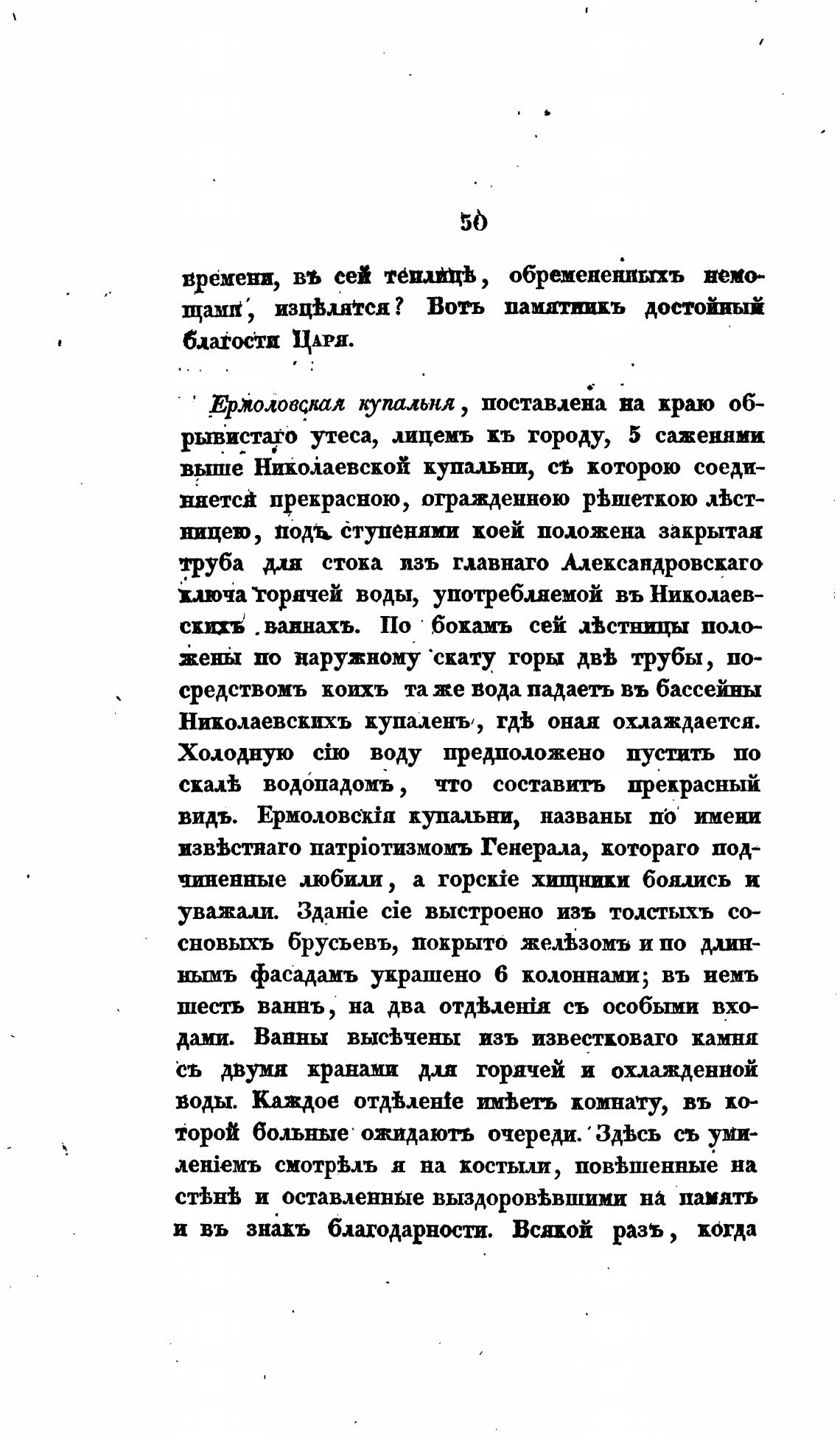 50

времени, въ сей теплицѣ, обремененныхъ немощами, изцѣлятся? Вотъ памятникъ достойный благости Царя.

Ермоловская купальня, поставлена на краю обрывистаго утеса, лицемъ къ городу, 5 саженями выше Николаевской купальни, съ которою соединяется прекрасною, огражденною рѣшеткою лѣстницею, подъ ступенями коей положена закрытая труба для стока изъ главнаго Александровскаго ключа горячей воды, употребляемой въ Николаевскихъ ваннахъ. По бокамъ сей лѣстницы положены по наружному скату горы двѣ трубы, посредствомъ коихъ та же вода падаетъ въ бассейны Николаевскихъ купаленъ, гдѣ оная охлаждается. Холодную сію воду предположено пустить по скалѣ водопадомъ, что составитъ прекрасный видъ. Ермоловскія купальни, названы по имени извѣстнаго патріотизмомъ Генерала, котораго подчиненные любили, а горскіе хищники боялись и уважали. Зданіе сіе выстроено изъ толстыхъ сосновыхъ брусьевъ, покрыто желѣзомъ и по длиннымъ фасадамъ украшено 6 колоннами; въ немъ шесть ваннъ, на два отдѣленія съ особыми входами. Ванны высѣчены изъ известковаго камня съ двумя кранами для горячей и охлажденной воды. Каждое отдѣленіе имѣетъ комнату, въ которой больные ожидаютъ очереди. Здѣсь съ умиленіемъ смотрѣлъ я на костыли, повѣшенные на стѣнѣ и оставленные выздоровѣвшими на память и въ знакъ благодарности. Всякой разъ, когда